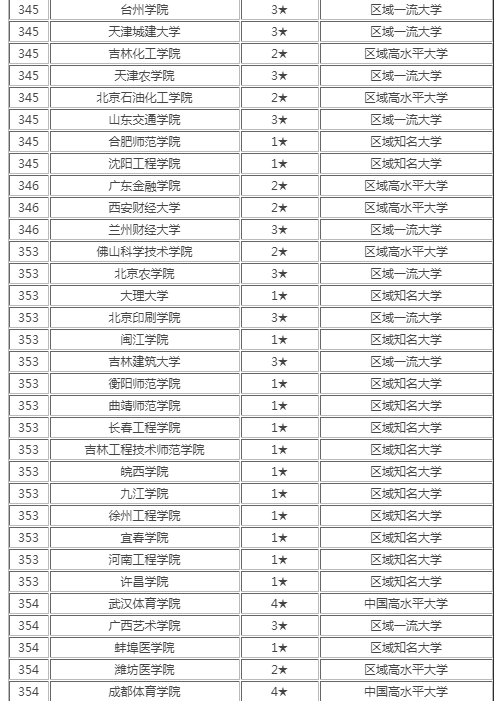 | 345 | 台州学院 | 3★ | 区域一流大学 |
|---|---|---|---|
| 345 | 天津城建大学 | 3★ | 区域一流大学 |
| 345 | 吉林化工学院 | 2★ | 区域高水平大学 |
| 345 | 天津农学院 | 3★ | 区域一流大学 |
| 345 | 北京石油化工学院 | 2★ | 区域高水平大学 |
| 345 | 山东交通学院 | 3★ | 区域一流大学 |
| 345 | 合肥师范学院 | 1★ | 区域知名大学 |
| 345 | 沈阳工程学院 | 1★ | 区域知名大学 |
| 346 | 广东金融学院 | 2★ | 区域高水平大学 |
| 346 | 西安财经大学 | 2★ | 区域高水平大学 |
| 346 | 兰州财经大学 | 3★ | 区域一流大学 |
| 353 | 佛山科学技术学院 | 2★ | 区域高水平大学 |
| 353 | 北京农学院 | 3★ | 区域一流大学 |
| 353 | 大理大学 | 1★ | 区域知名大学 |
| 353 | 北京印刷学院 | 3★ | 区域一流大学 |
| 353 | 闽江学院 | 1★ | 区域知名大学 |
| 353 | 吉林建筑大学 | 3★ | 区域一流大学 |
| 353 | 衡阳师范学院 | 1★ | 区域知名大学 |
| 353 | 曲靖师范学院 | 1★ | 区域知名大学 |
| 353 | 长春工程学院 | 1★ | 区域知名大学 |
| 353 | 吉林工程技术师范学院 | 1★ | 区域知名大学 |
| 353 | 皖西学院 | 1★ | 区域知名大学 |
| 353 | 九江学院 | 1★ | 区域知名大学 |
| 353 | 徐州工程学院 | 1★ | 区域知名大学 |
| 353 | 宜春学院 | 1★ | 区域知名大学 |
| 353 | 河南工程学院 | 1★ | 区域知名大学 |
| 353 | 许昌学院 | 1★ | 区域知名大学 |
| 354 | 武汉体育学院 | 4★ | 中国高水平大学 |
| 354 | 广西艺术学院 | 3★ | 区域一流大学 |
| 354 | 蚌埠医学院 | 1★ | 区域知名大学 |
| 354 | 潍坊医学院 | 2★ | 区域高水平大学 |
| 354 | 成都体育学院 | 4★ | 中国高水平大学 |